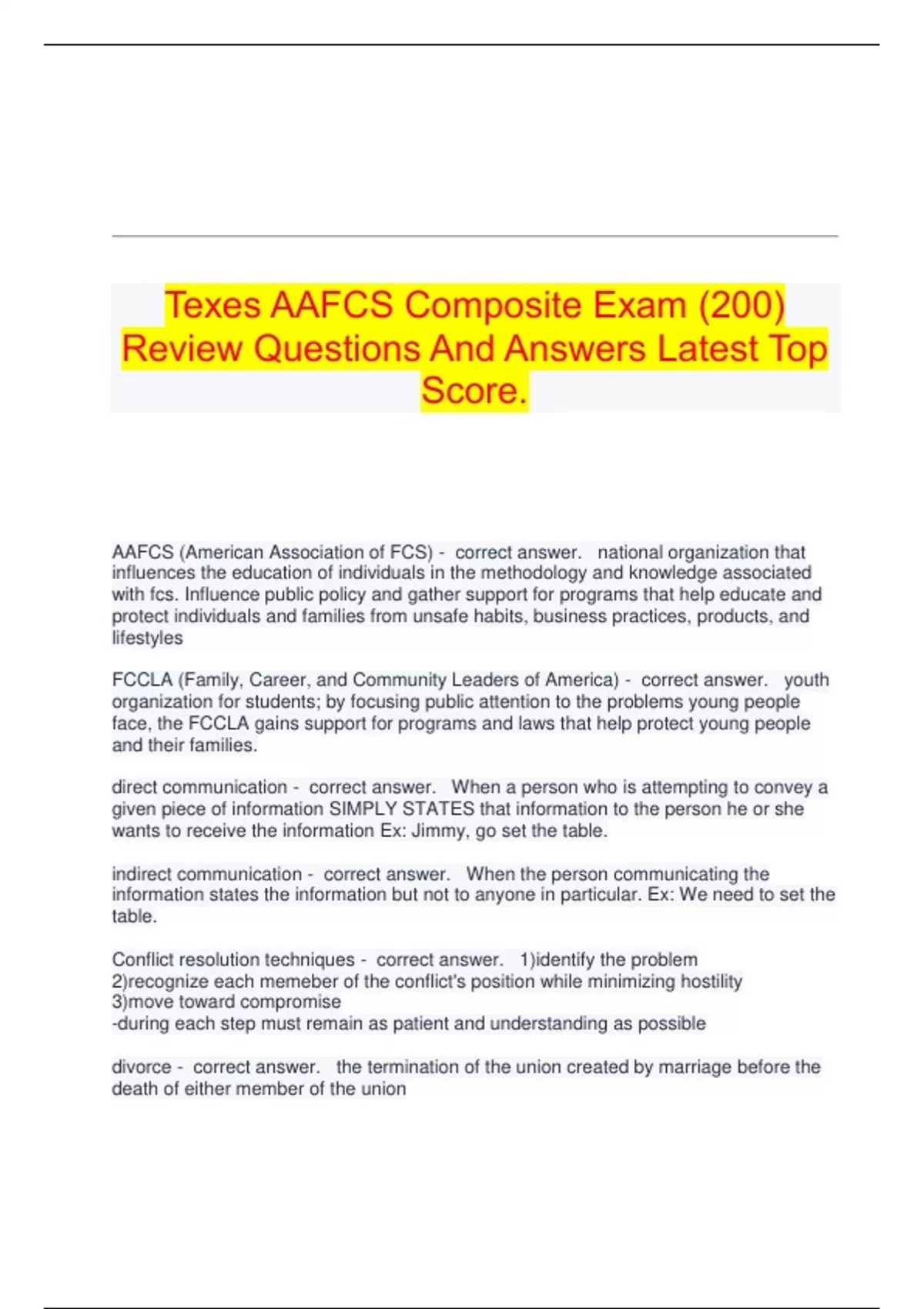 Texes AAFCS Composite Exam (200) Review Questions And Answers Latest Top Score.

AAFCS (American Association of FCS) - correct answer. national organization that influences the education of individuals in the methodology and knowledge associated with fcs. Influence public policy and gather support for programs that help educate and protect individuals and families from unsafe habits, business practices, products, and lifestyles

FCCLA (Family, Career, and Community Leaders of America) - correct answer. youth organization for students; by focusing public attention to the problems young people face, the FCCLA gains support for programs and laws that help protect young people and their families.

direct communication - correct answer. When a person who is attempting to convey a given piece of information SIMPLY STATES that information to the person he or she wants to receive the information Ex: Jimmy, go set the table.

indirect communication - correct answer. When the person communicating the information states the information but not to anyone in particular. Ex: We need to set the table.

Conflict resolution techniques - correct answer. 1)identify the problem
2)recognize each memeber of the conflict's position while minimizing hostility
3)move toward compromise
-during each step must remain as patient and understanding as possible

divorce - correct answer. the termination of the union created by marriage before the death of either member of the union